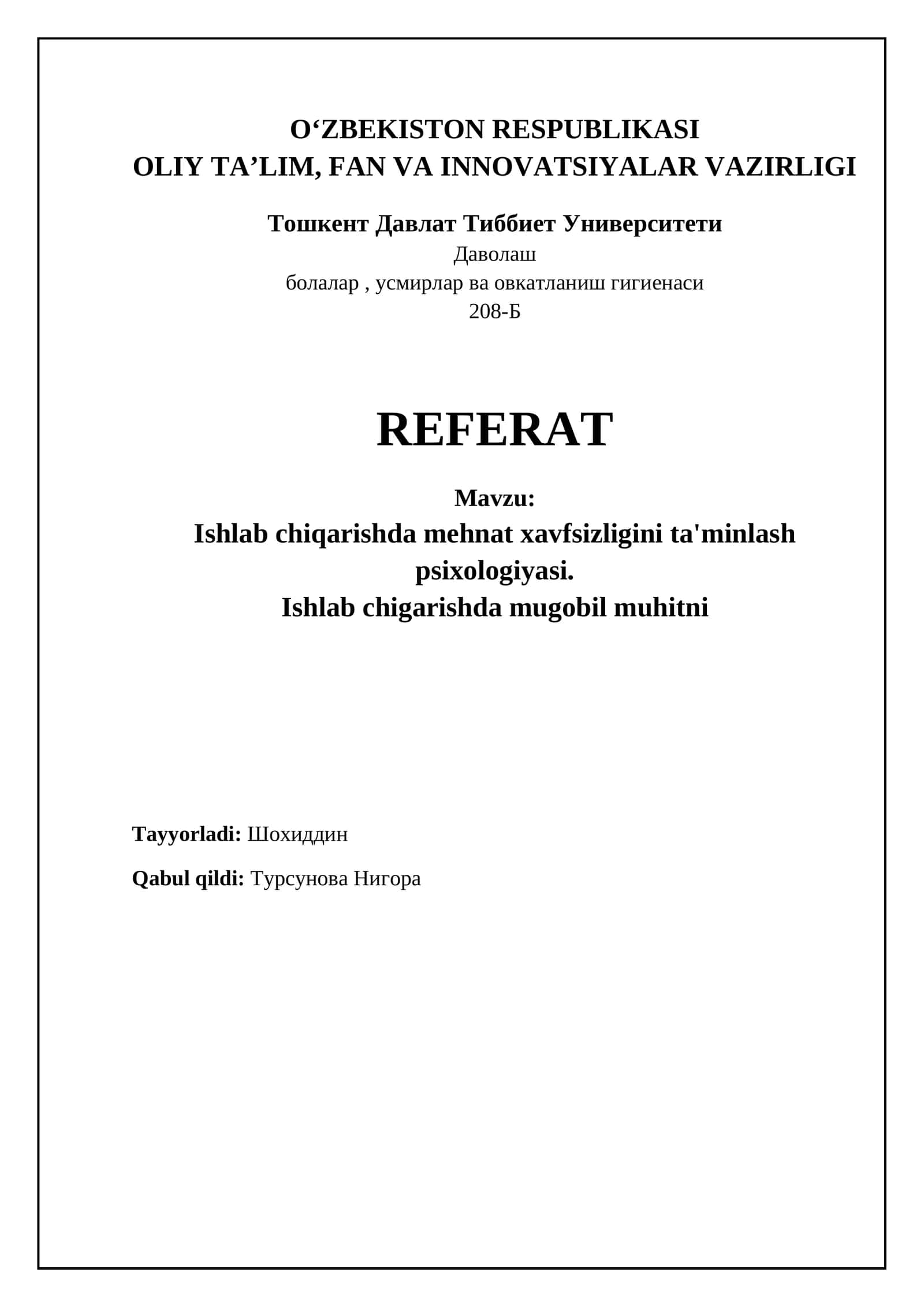 O‘ZBEKISTON RESPUBLIKASI
OLIY TA’LIM, FAN VA INNOVATSIYALAR VAZIRLIGI

Тошкент Давлат Тиббиет Университети
Даволаш
болалар , усмирлар ва овкатланиш гигиенаси
208-Б

REFERAT

Mavzu:
Ishlab chiqarishda mehnat xavfsizligini ta'minlash psixologiyasi.
Ishlab chigarishda mugobil muhitni

Tayyorladi: Шохиддин

Qabul qildi: Турсунова Нигора